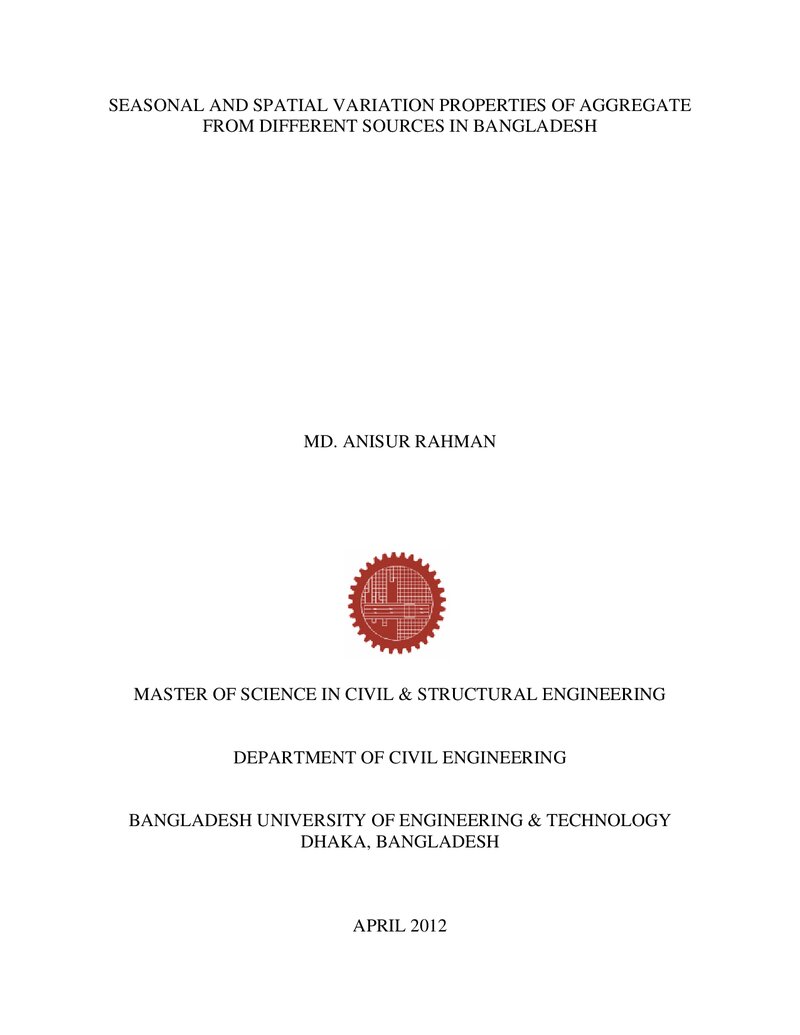 SEASONAL AND SPATIAL VARIATION PROPERTIES OF AGGREGATE FROM DIFFERENT SOURCES IN BANGLADESH

MD. ANISUR RAHMAN

MASTER OF SCIENCE IN CIVIL & STRUCTURAL ENGINEERING

DEPARTMENT OF CIVIL ENGINEERING

BANGLADESH UNIVERSITY OF ENGINEERING & TECHNOLOGY
DHAKA, BANGLADESH

APRIL 2012